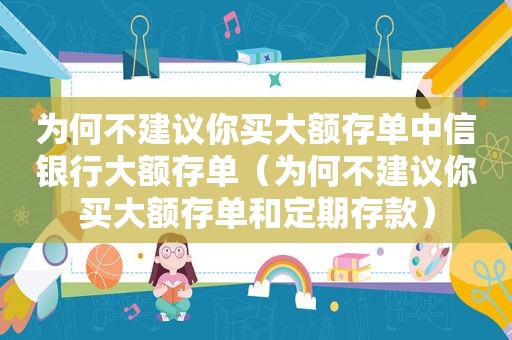 为何不建议你买大额存单中信银行大额存单（为何不建议你买大额存单和定期存款）